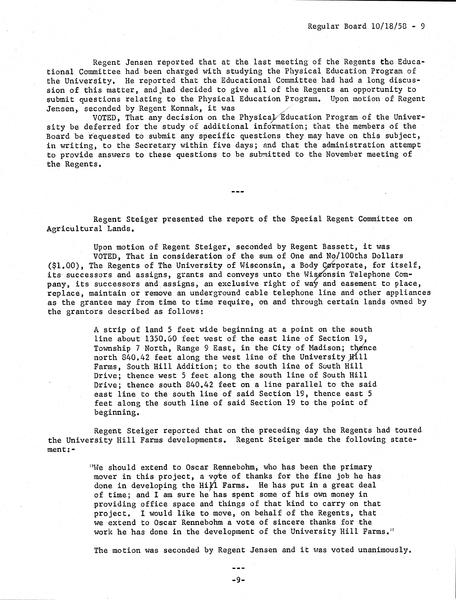 Regular Board 10/18/58 - 9

Regent Jensen reported that at the last meeting of the Regents the Educational Committee had been charged with studying the Physical Education Program of the University. He reported that the Educational Committee had had a long discussion of this matter, and had decided to give all of the Regents an opportunity to submit questions relating to the Physical Education Program. Upon motion of Regent Jensen, seconded by Regent Konnak, it was

VOTED, That any decision on the Physical Education Program of the University be deferred for the study of additional information; that the members of the Board be requested to submit any specific questions they may have on this subject, in writing, to the Secretary within five days; and that the administration attempt to provide answers to these questions to be submitted to the November meeting of the Regents.

---

Regent Steiger presented the report of the Special Regent Committee on Agricultural Lands.

Upon motion of Regent Steiger, seconded by Regent Bassett, it was

VOTED, That in consideration of the sum of One and No/100ths Dollars ($1.00), The Regents of The University of Wisconsin, a Body Corporate, for itself, its successors and assigns, grants and conveys unto the Wisconsin Telephone Company, its successors and assigns, an exclusive right of way and easement to place, replace, maintain or remove an underground cable telephone line and other appliances as the grantee may from time to time require, on and through certain lands owned by the grantors described as follows:

A strip of land 5 feet wide beginning at a point on the south line about 1350.60 feet west of the east line of Section 19, Township 7 North, Range 9 East, in the City of Madison; thence north 840.42 feet along the west line of the University Hill Farms, South Hill Addition; to the south line of South Hill Drive; thence west 5 feet along the south line of South Hill Drive; thence south 840.42 feet on a line parallel to the said east line to the south line of said Section 19, thence east 5 feet along the south line of said Section 19 to the point of beginning.

Regent Steiger reported that on the preceding day the Regents had toured the University Hill Farms developments. Regent Steiger made the following statement:-

"We should extend to Oscar Rennebohm, who has been the primary mover in this project, a vote of thanks for the fine job he has done in developing the Hill Farms. He has put in a great deal of time; and I am sure he has spent some of his own money in providing office space and things of that kind to carry on that project. I would like to move, on behalf of the Regents, that we extend to Oscar Rennebohm a vote of sincere thanks for the work he has done in the development of the University Hill Farms."

The motion was seconded by Regent Jensen and it was voted unanimously.

---

-9-